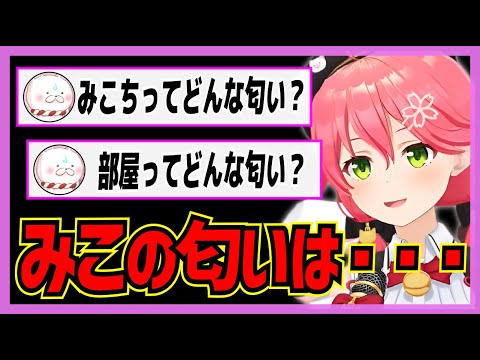 みこちってどんな匂い？

部屋ってどんな匂い？

みこの匂いは・・・